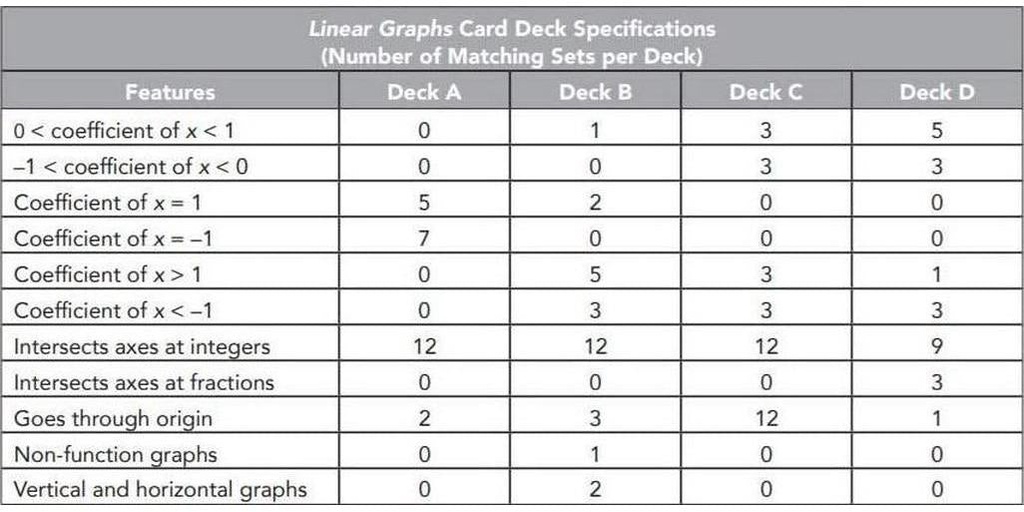 Linear Graphs Card Deck Specifications
(Number of Matching Sets per Deck)

| Features | Deck A | Deck B | Deck C | Deck D |
|---|---|---|---|---|
| $0 <$ coefficient of $x < 1$ | 0 | 1 | 3 | 5 |
| $-1 <$ coefficient of $x < 0$ | 0 | 0 | 3 | 3 |
| Coefficient of $x = 1$ | 5 | 2 | 0 | 0 |
| Coefficient of $x = -1$ | 7 | 0 | 0 | 0 |
| Coefficient of $x > 1$ | 0 | 5 | 3 | 1 |
| Coefficient of $x < -1$ | 0 | 3 | 3 | 3 |
| Intersects axes at integers | 12 | 12 | 12 | 9 |
| Intersects axes at fractions | 0 | 0 | 0 | 3 |
| Goes through origin | 2 | 3 | 12 | 1 |
| Non-function graphs | 0 | 1 | 0 | 0 |
| Vertical and horizontal graphs | 0 | 2 | 0 | 0 |